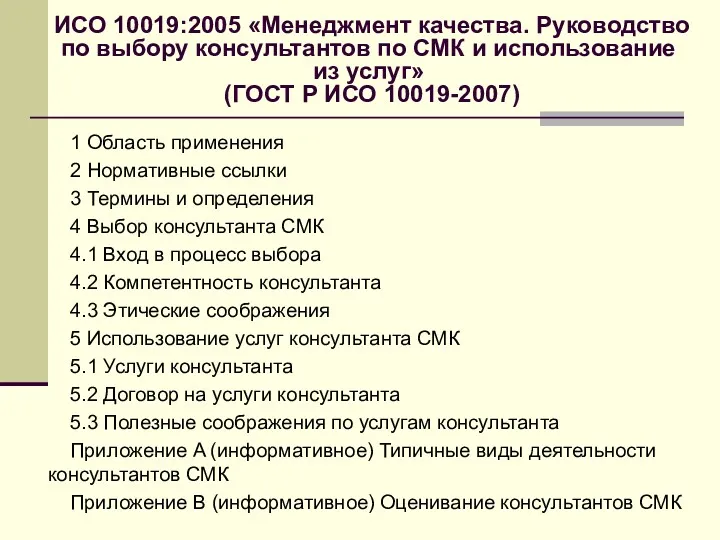 ИСО 10019:2005 «Менеджмент качества. Руководство по выбору консультантов по СМК и использование из услуг»
(ГОСТ Р ИСО 10019-2007)

1 Область применения

2 Нормативные ссылки

3 Термины и определения

4 Выбор консультанта СМК

4.1 Вход в процесс выбора

4.2 Компетентность консультанта

4.3 Этические соображения

5 Использование услуг консультанта СМК

5.1 Услуги консультанта

5.2 Договор на услуги консультанта

5.3 Полезные соображения по услугам консультанта

Приложение А (информативное) Типичные виды деятельности консультантов СМК

Приложение В (информативное) Оценивание консультантов СМК